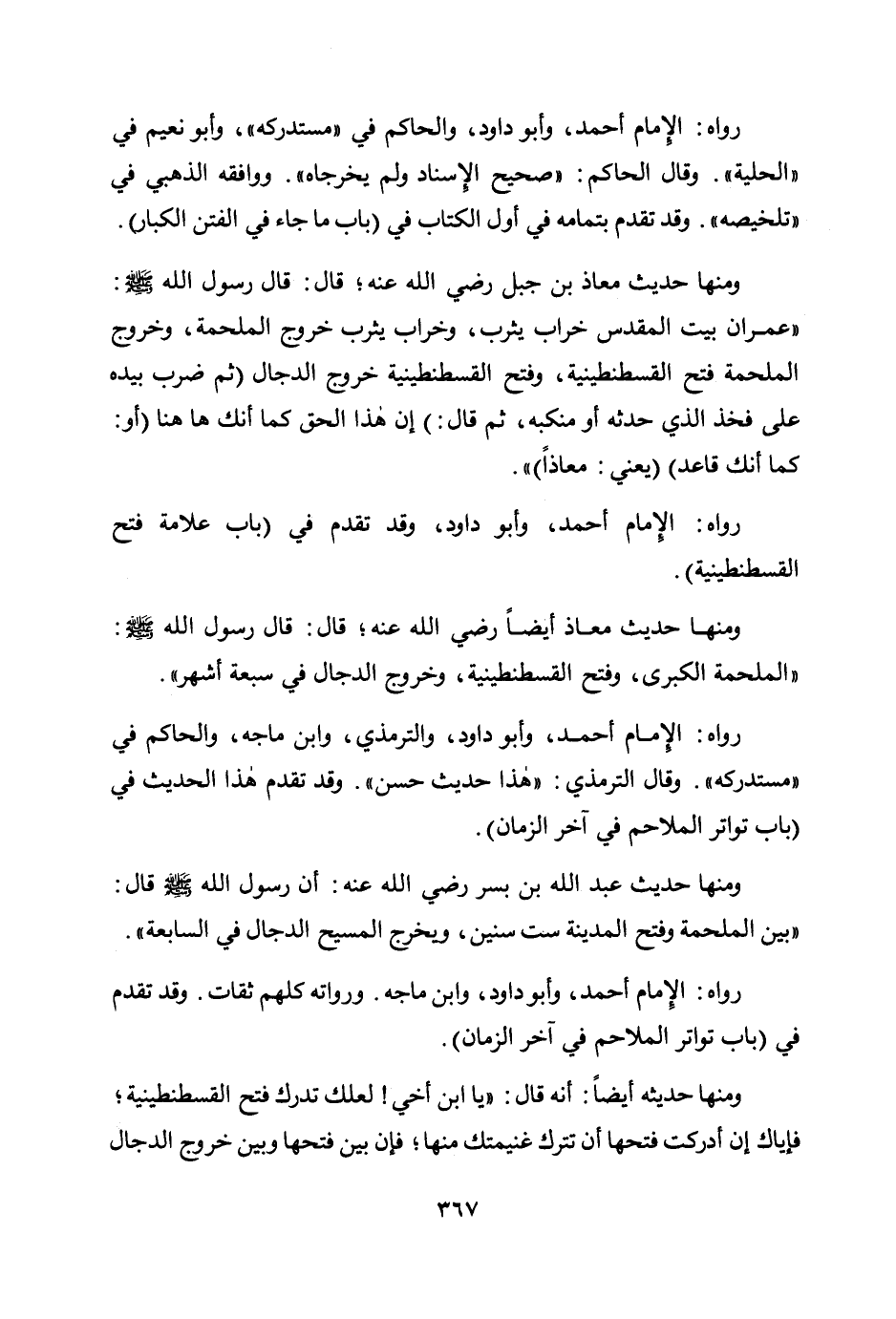 رواه: الإمام أحمد، وأبو داود، والحاكم في «مستدركه»، وأبو نعيم في «الحلية». وقال الحاكم: «صحيح الإسناد ولم يخرجاه». ووافقه الذهبي في «تلخيصه». وقد تقدم بتمامه في أول الكتاب في (باب ما جاء في الفتن الكبار).

ومنها حديث معاذ بن جبل رضي الله عنه؛ قال: قال رسول الله ﷺ: «عمران بيت المقدس خراب يثرب، وخراب يثرب خروج الملحمة، وخروج الملحمة فتح القسطنطينية، وفتح القسطنطينية خروج الدجال (ثم ضرب بيده على فخذ الذي حدثه أو منكبه، ثم قال:) إن هٰذا الحق كما أنك ها هنا (أو: كما أنك قاعد) (يعني: معاذاً)».

رواه: الإمام أحمد، وأبو داود، وقد تقدم في (باب علامة فتح القسطنطينية).

ومنها حديث معاذ أيضاً رضي الله عنه؛ قال: قال رسول الله ﷺ: «الملحمة الكبرى، وفتح القسطنطينية، وخروج الدجال في سبعة أشهر».

رواه: الإمام أحمد، وأبو داود، والترمذي، وابن ماجه، والحاكم في «مستدركه». وقال الترمذي: «هٰذا حديث حسن». وقد تقدم هٰذا الحديث في (باب تواتر الملاحم في آخر الزمان).

ومنها حديث عبد الله بن بسر رضي الله عنه: أن رسول الله ﷺ قال: «بين الملحمة وفتح المدينة ست سنين، ويخرج المسيح الدجال في السابعة».

رواه: الإمام أحمد، وأبو داود، وابن ماجه. ورواته كلهم ثقات. وقد تقدم في (باب تواتر الملاحم في آخر الزمان).

ومنها حديثه أيضاً: أنه قال: «يا ابن أخي! لعلك تدرك فتح القسطنطينية؛ فإياك إن أدركت فتحها أن تترك غنيمتك منها؛ فإن بين فتحها وبين خروج الدجال

٣٦٧